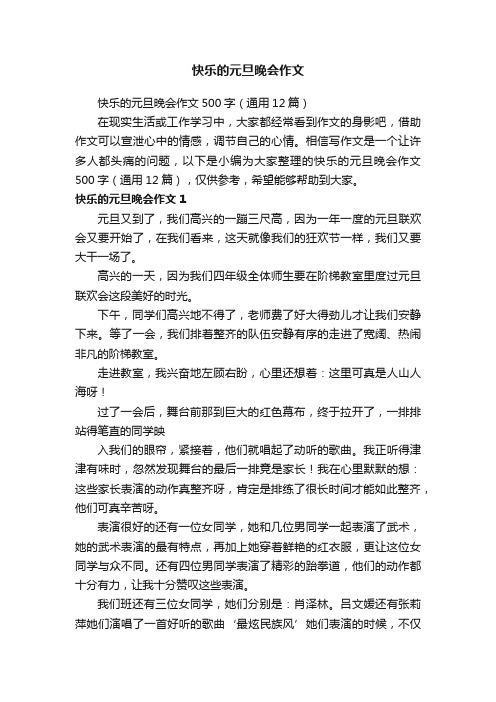 快乐的元旦晚会作文

快乐的元旦晚会作文500字（通用12篇）

在现实生活或工作学习中，大家都经常看到作文的身影吧，借助作文可以宣泄心中的情感，调节自己的心情。相信写作文是一个让许多人都头痛的问题，以下是小编为大家整理的快乐的元旦晚会作文500字（通用12篇），仅供参考，希望能够帮助到大家。

快乐的元旦晚会作文1

元旦又到了，我们高兴的一蹦三尺高，因为一年一度的元旦联欢会又要开始了，在我们看来，这天就像我们的狂欢节一样，我们又要大干一场了。

高兴的一天，因为我们四年级全体师生要在阶梯教室里度过元旦联欢会这段美好的时光。

下午，同学们高兴地不得了，老师费了好大得劲儿才让我们安静下来。等了一会，我们排着整齐的队伍安静有序的走进了宽阔、热闹非凡的阶梯教室。

走进教室，我兴奋地左顾右盼，心里还想着：这里可真是人山人海呀！

过了一会后，舞台前那到巨大的红色幕布，终于拉开了，一排排站得笔直的同学映

入我们的眼帘，紧接着，他们就唱起了动听的歌曲。我正听得津津有味时，忽然发现舞台的最后一排竟是家长！我在心里默默的想：这些家长表演的动作真整齐呀，肯定是排练了很长时间才能如此整齐，他们可真辛苦呀。

表演很好的还有一位女同学，她和几位男同学一起表演了武术，她的武术表演的最有特点，再加上她穿着鲜艳的红衣服，更让这位女同学与众不同。还有四位男同学表演了精彩的跆拳道，他们的动作都十分有力，让我十分赞叹这些表演。

我们班还有三位女同学，她们分别是：肖泽林。吕文媛还有张莉萍她们演唱了一首好听的歌曲‘最炫民族风’她们表演的时候，不仅